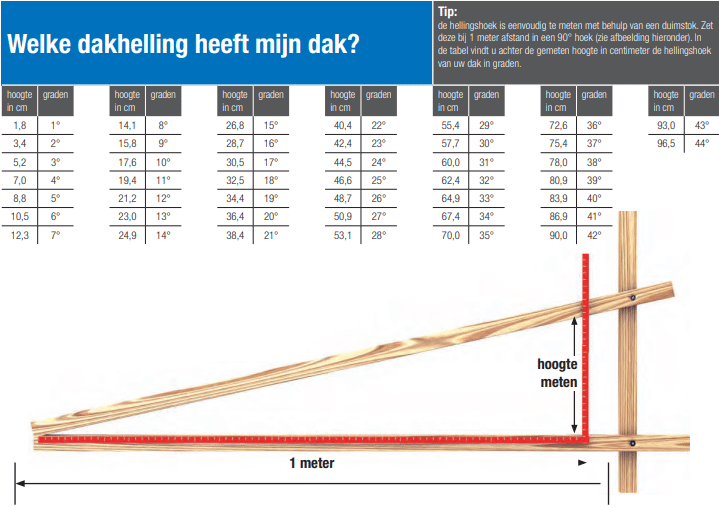 Welke dakhelling heeft mijn dak?

Tip:
de hellingshoek is eenvoudig te meten met behulp van een duimstok. Zet deze bij 1 meter afstand in een 90° hoek (zie afbeelding hieronder). In de tabel vindt u achter de gemeten hoogte in centimeter de hellingshoek van uw dak in graden.

| hoogte in cm | graden |
|---|---|
| 1,8 | 1° |
| 3,4 | 2° |
| 5,2 | 3° |
| 7,0 | 4° |
| 8,8 | 5° |
| 10,5 | 6° |
| 12,3 | 7° |

| hoogte in cm | graden |
|---|---|
| 14,1 | 8° |
| 15,8 | 9° |
| 17,6 | 10° |
| 19,4 | 11° |
| 21,2 | 12° |
| 23,0 | 13° |
| 24,9 | 14° |

| hoogte in cm | graden |
|---|---|
| 26,8 | 15° |
| 28,7 | 16° |
| 30,5 | 17° |
| 32,5 | 18° |
| 34,4 | 19° |
| 36,4 | 20° |
| 38,4 | 21° |

| hoogte in cm | graden |
|---|---|
| 40,4 | 22° |
| 42,4 | 23° |
| 44,5 | 24° |
| 46,6 | 25° |
| 48,7 | 26° |
| 50,9 | 27° |
| 53,1 | 28° |

| hoogte in cm | graden |
|---|---|
| 55,4 | 29° |
| 57,7 | 30° |
| 60,0 | 31° |
| 62,4 | 32° |
| 64,9 | 33° |
| 67,4 | 34° |
| 70,0 | 35° |

| hoogte in cm | graden |
|---|---|
| 72,6 | 36° |
| 75,4 | 37° |
| 78,0 | 38° |
| 80,9 | 39° |
| 83,9 | 40° |
| 86,9 | 41° |
| 90,0 | 42° |

| hoogte in cm | graden |
|---|---|
| 93,0 | 43° |
| 96,5 | 44° |

hoogte meten

1 meter